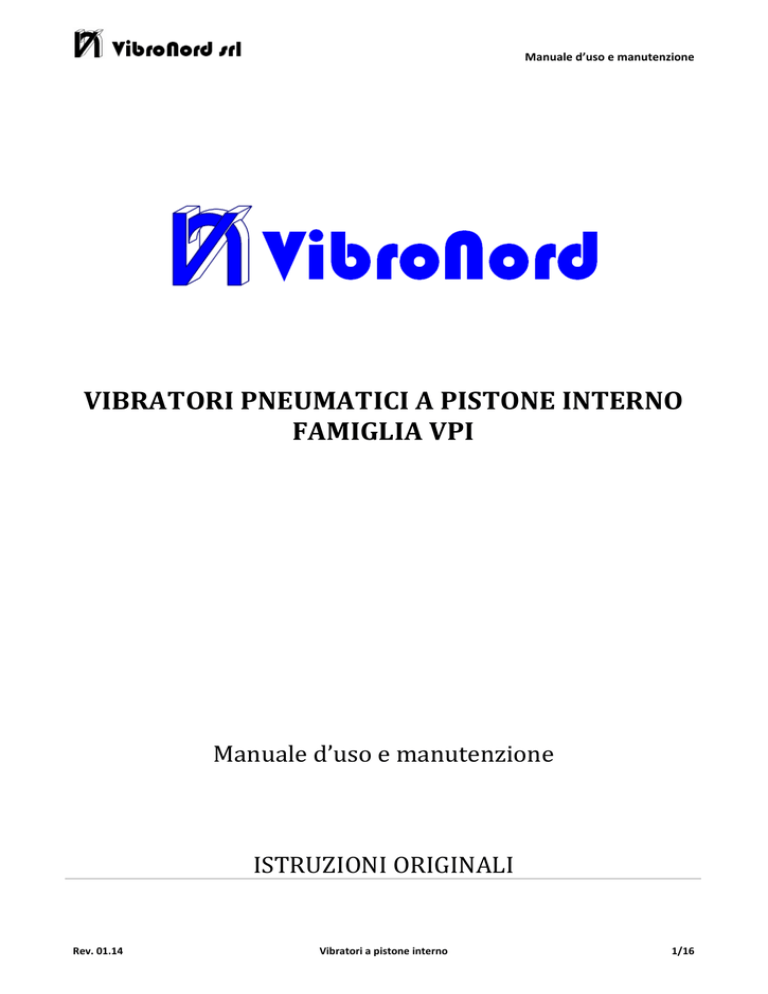 VibroNord srl

Manuale d'uso e manutenzione

VibroNord

VIBRATORI PNEUMATICI A PISTONE INTERNO
FAMIGLIA VPI

Manuale d'uso e manutenzione

ISTRUZIONI ORIGINALI

Rev. 01.14

Vibratori a pistone interno

1/16